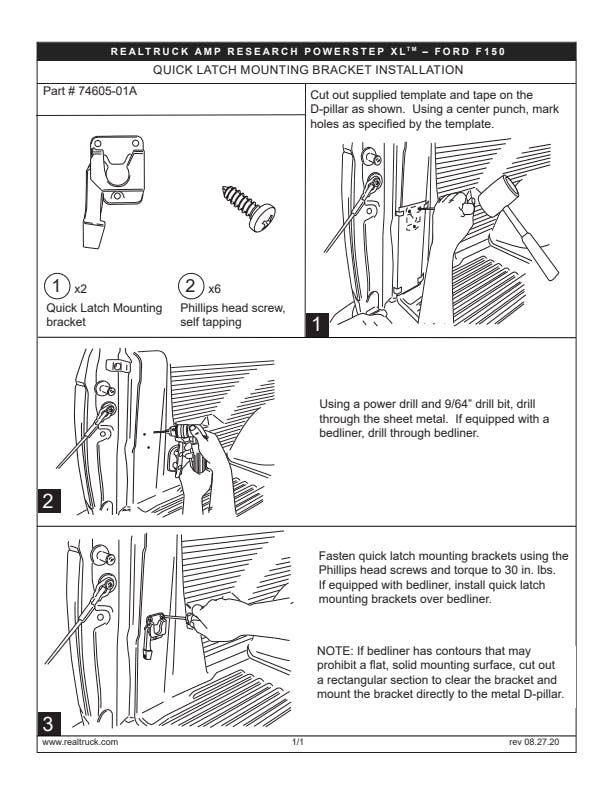 REALTRUCK AMP RESEARCH POWERSTEP XL™ – FORD F150

QUICK LATCH MOUNTING BRACKET INSTALLATION

Part # 74605-01A

1 x2
Quick Latch Mounting bracket

2 x6
Phillips head screw, self tapping

Cut out supplied template and tape on the D-pillar as shown. Using a center punch, mark holes as specified by the template.

1

2

Using a power drill and 9/64" drill bit, drill through the sheet metal. If equipped with a bedliner, drill through bedliner.

3

Fasten quick latch mounting brackets using the Phillips head screws and torque to 30 in. lbs. If equipped with bedliner, install quick latch mounting brackets over bedliner.

NOTE: If bedliner has contours that may prohibit a flat, solid mounting surface, cut out a rectangular section to clear the bracket and mount the bracket directly to the metal D-pillar.

www.realtruck.com 1/1 rev 08.27.20